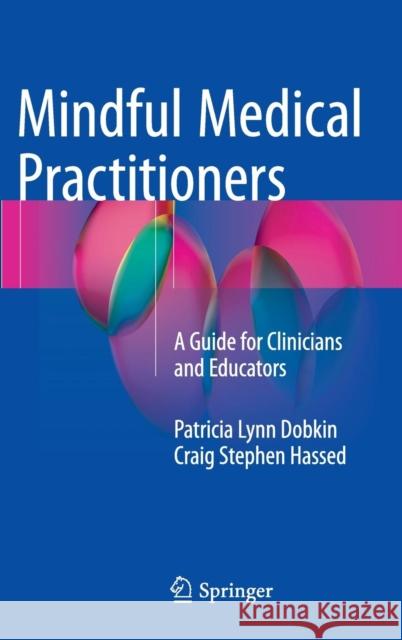 Mindful Medical Practitioners

A Guide for Clinicians and Educators

Patricia Lynn Dobkin
Craig Stephen Hassed

Springer